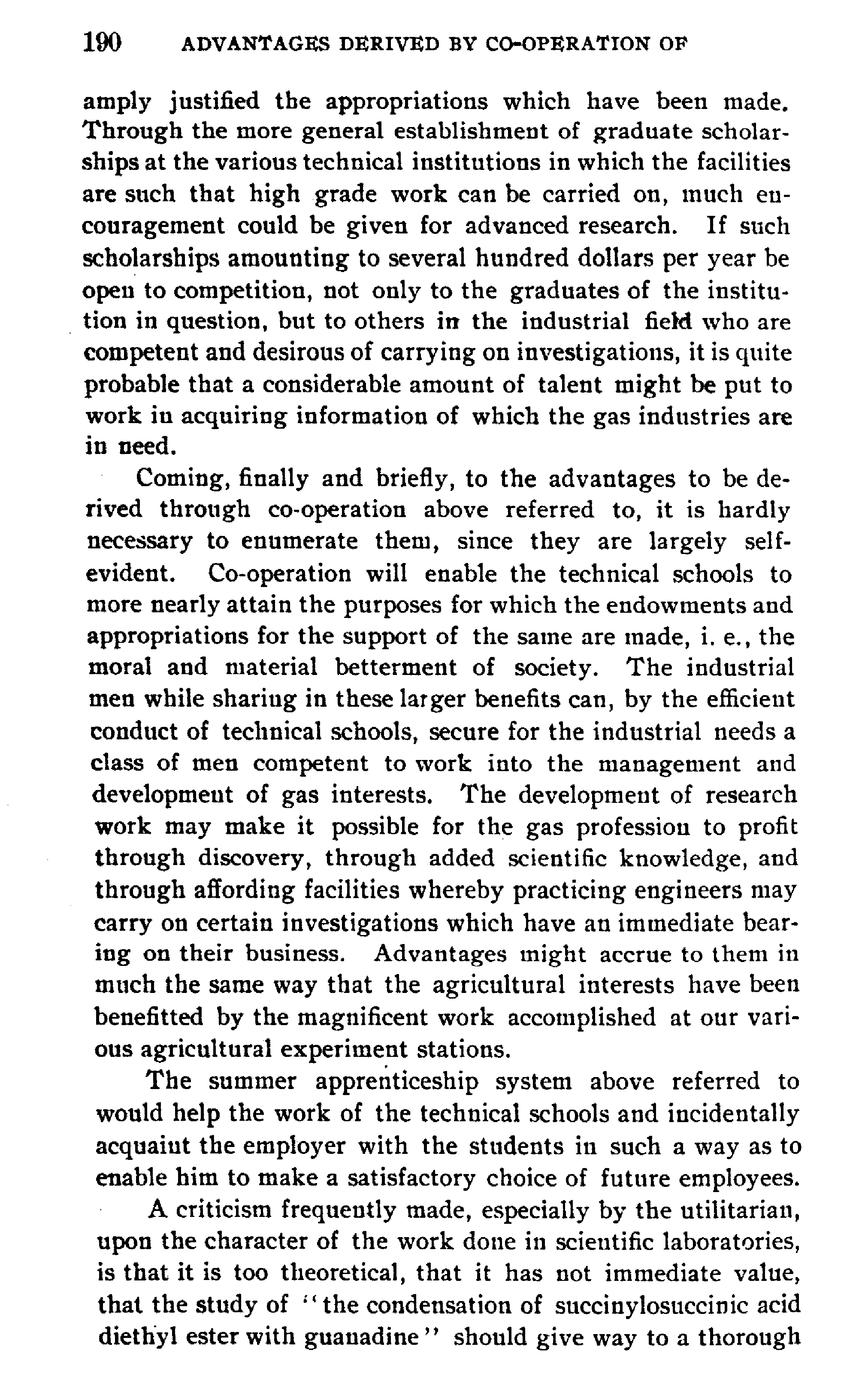 190 ADVANTAGES DERIVED BY CO-OPERATION OF

amply justified the appropriations which have been made. Through the more general establishment of graduate scholarships at the various technical institutions in which the facilities are such that high grade work can be carried on, much encouragement could be given for advanced research. If such scholarships amounting to several hundred dollars per year be open to competition, not only to the graduates of the institution in question, but to others in the industrial field who are competent and desirous of carrying on investigations, it is quite probable that a considerable amount of talent might be put to work in acquiring information of which the gas industries are in need.

Coming, finally and briefly, to the advantages to be derived through co-operation above referred to, it is hardly necessary to enumerate them, since they are largely self-evident. Co-operation will enable the technical schools to more nearly attain the purposes for which the endowments and appropriations for the support of the same are made, i. e., the moral and material betterment of society. The industrial men while sharing in these larger benefits can, by the efficient conduct of technical schools, secure for the industrial needs a class of men competent to work into the management and development of gas interests. The development of research work may make it possible for the gas profession to profit through discovery, through added scientific knowledge, and through affording facilities whereby practicing engineers may carry on certain investigations which have an immediate bearing on their business. Advantages might accrue to them in much the same way that the agricultural interests have been benefitted by the magnificent work accomplished at our various agricultural experiment stations.

The summer apprenticeship system above referred to would help the work of the technical schools and incidentally acquaint the employer with the students in such a way as to enable him to make a satisfactory choice of future employees.

A criticism frequently made, especially by the utilitarian, upon the character of the work done in scientific laboratories, is that it is too theoretical, that it has not immediate value, that the study of "the condensation of succinylosuccinic acid diethyl ester with guanadine" should give way to a thorough